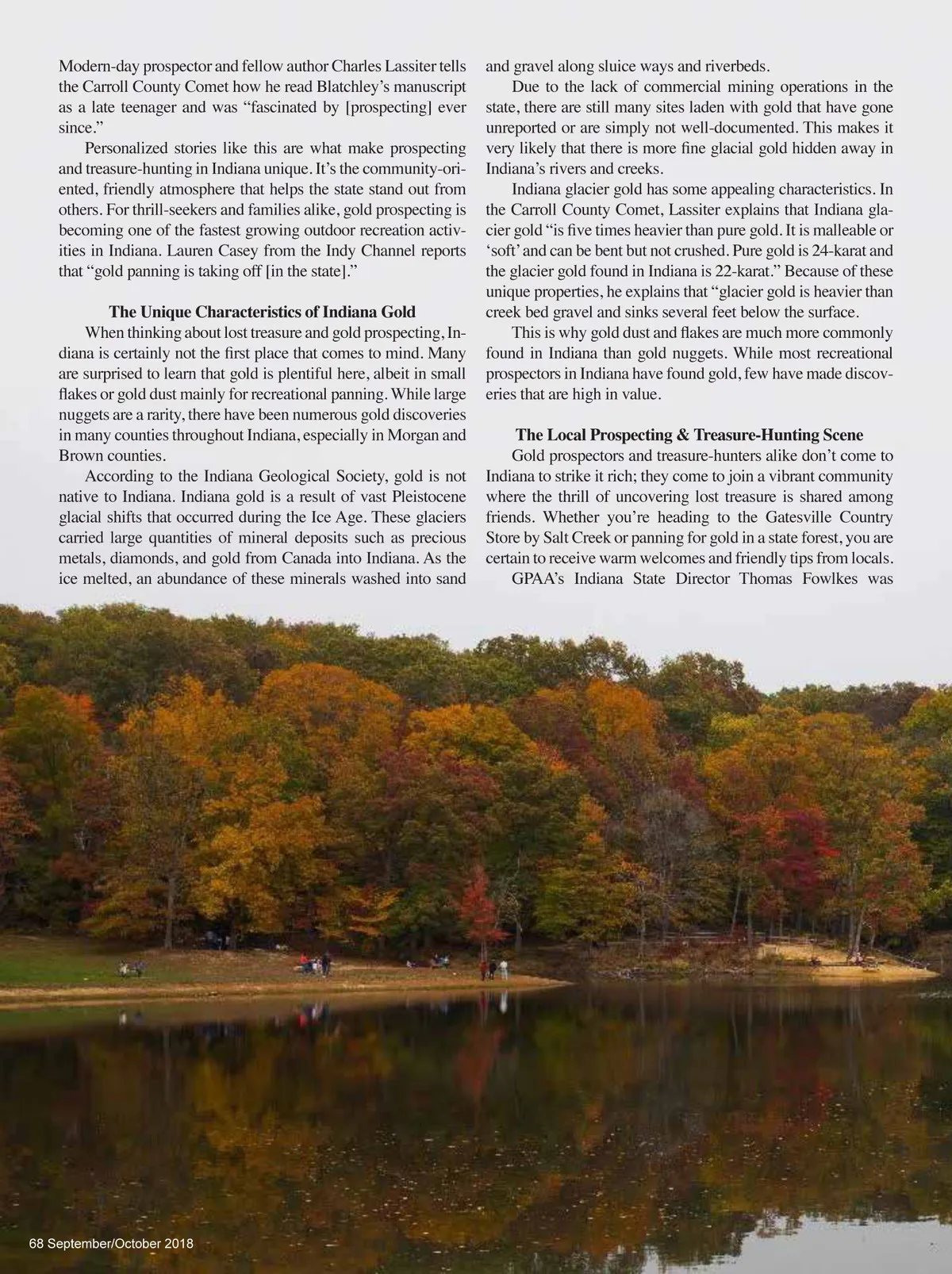 Modern-day prospector and fellow author Charles Lassiter tells the Carroll County Comet how he read Blatchley's manuscript as a late teenager and was "fascinated by [prospecting] ever since."

Personalized stories like this are what make prospecting and treasure-hunting in Indiana unique. It's the community-oriented, friendly atmosphere that helps the state stand out from others. For thrill-seekers and families alike, gold prospecting is becoming one of the fastest growing outdoor recreation activities in Indiana. Lauren Casey from the Indy Channel reports that "gold panning is taking off [in the state]."

The Unique Characteristics of Indiana Gold

When thinking about lost treasure and gold prospecting, Indiana is certainly not the first place that comes to mind. Many are surprised to learn that gold is plentiful here, albeit in small flakes or gold dust mainly for recreational panning. While large nuggets are a rarity, there have been numerous gold discoveries in many counties throughout Indiana, especially in Morgan and Brown counties.

According to the Indiana Geological Society, gold is not native to Indiana. Indiana gold is a result of vast Pleistocene glacial shifts that occurred during the Ice Age. These glaciers carried large quantities of mineral deposits such as precious metals, diamonds, and gold from Canada into Indiana. As the ice melted, an abundance of these minerals washed into sand and gravel along sluice ways and riverbeds.

Due to the lack of commercial mining operations in the state, there are still many sites laden with gold that have gone unreported or are simply not well-documented. This makes it very likely that there is more fine glacial gold hidden away in Indiana's rivers and creeks.

Indiana glacier gold has some appealing characteristics. In the Carroll County Comet, Lassiter explains that Indiana glacier gold "is five times heavier than pure gold. It is malleable or 'soft' and can be bent but not crushed. Pure gold is 24-karat and the glacier gold found in Indiana is 22-karat." Because of these unique properties, he explains that "glacier gold is heavier than creek bed gravel and sinks several feet below the surface.

This is why gold dust and flakes are much more commonly found in Indiana than gold nuggets. While most recreational prospectors in Indiana have found gold, few have made discoveries that are high in value.

The Local Prospecting & Treasure-Hunting Scene

Gold prospectors and treasure-hunters alike don't come to Indiana to strike it rich; they come to join a vibrant community where the thrill of uncovering lost treasure is shared among friends. Whether you're heading to the Gatesville Country Store by Salt Creek or panning for gold in a state forest, you are certain to receive warm welcomes and friendly tips from locals.

GPAA's Indiana State Director Thomas Fowlkes was

68 September/October 2018